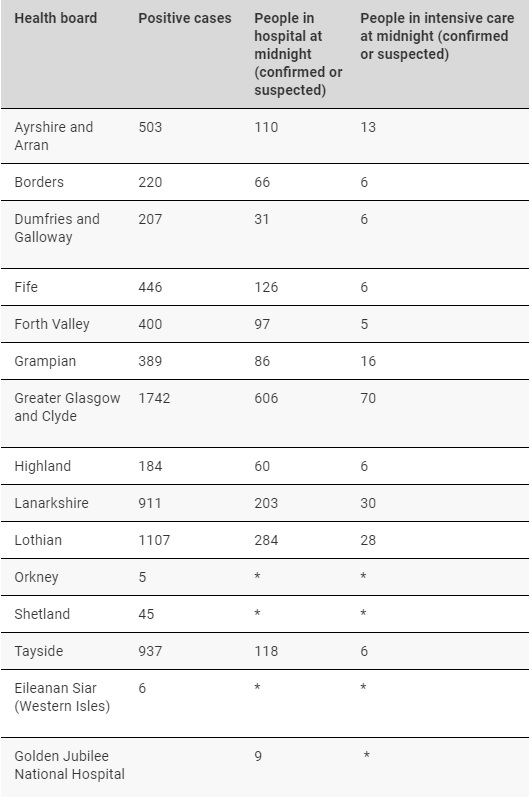 | Health board | Positive cases | People in hospital at midnight (confirmed or suspected) | People in intensive care at midnight (confirmed or suspected) |
|---|---|---|---|
| Ayrshire and Arran | 503 | 110 | 13 |
| Borders | 220 | 66 | 6 |
| Dumfries and Galloway | 207 | 31 | 6 |
| Fife | 446 | 126 | 6 |
| Forth Valley | 400 | 97 | 5 |
| Grampian | 389 | 86 | 16 |
| Greater Glasgow and Clyde | 1742 | 606 | 70 |
| Highland | 184 | 60 | 6 |
| Lanarkshire | 911 | 203 | 30 |
| Lothian | 1107 | 284 | 28 |
| Orkney | 5 | * | * |
| Shetland | 45 | * | * |
| Tayside | 937 | 118 | 6 |
| Eileanan Siar (Western Isles) | 6 | * | * |
| Golden Jubilee National Hospital | | 9 | * |